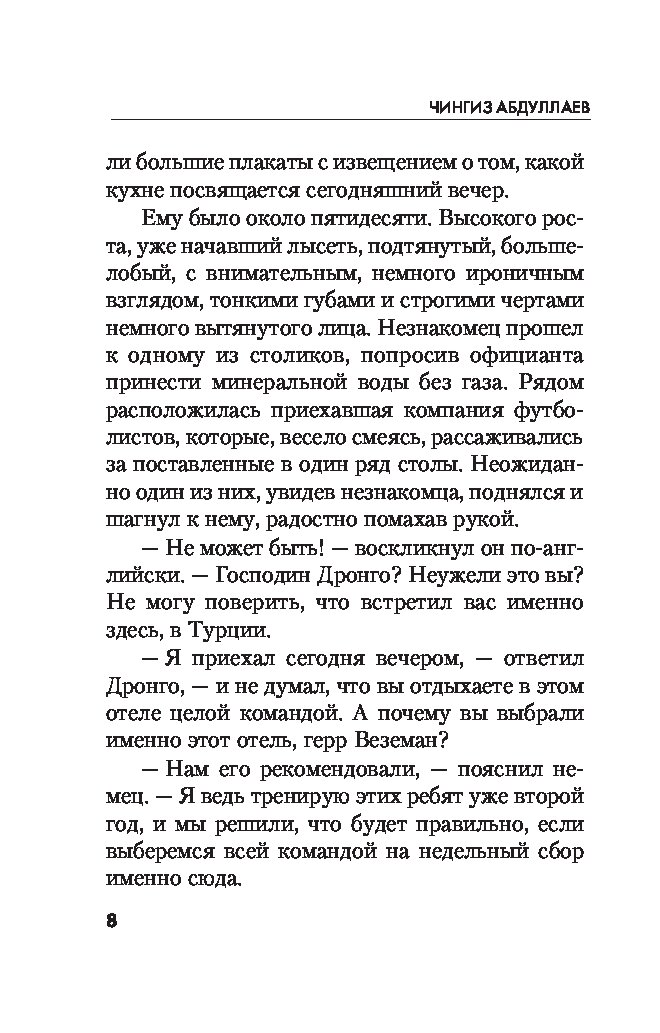 ЧИНГИЗ АБДУЛЛАЕВ

ли большие плакаты с извещением о том, какой кухне посвящается сегодняшний вечер.

Ему было около пятидесяти. Высокого роста, уже начавший лысеть, подтянутый, большелобый, с внимательным, немного ироничным взглядом, тонкими губами и строгими чертами немного вытянутого лица. Незнакомец прошел к одному из столиков, попросив официанта принести минеральной воды без газа. Рядом расположилась приехавшая компания футболистов, которые, весело смеясь, рассаживались за поставленные в один ряд столы. Неожиданно один из них, увидев незнакомца, поднялся и шагнул к нему, радостно помахав рукой.

— Не может быть! — воскликнул он по-английски. — Господин Дронго? Неужели это вы? Не могу поверить, что встретил вас именно здесь, в Турции.

— Я приехал сегодня вечером, — ответил Дронго, — и не думал, что вы отдыхаете в этом отеле целой командой. А почему вы выбрали именно этот отель, герр Веземан?

— Нам его рекомендовали, — пояснил немец. — Я ведь тренирую этих ребят уже второй год, и мы решили, что будет правильно, если выберемся всей командой на недельный сбор именно сюда.

8